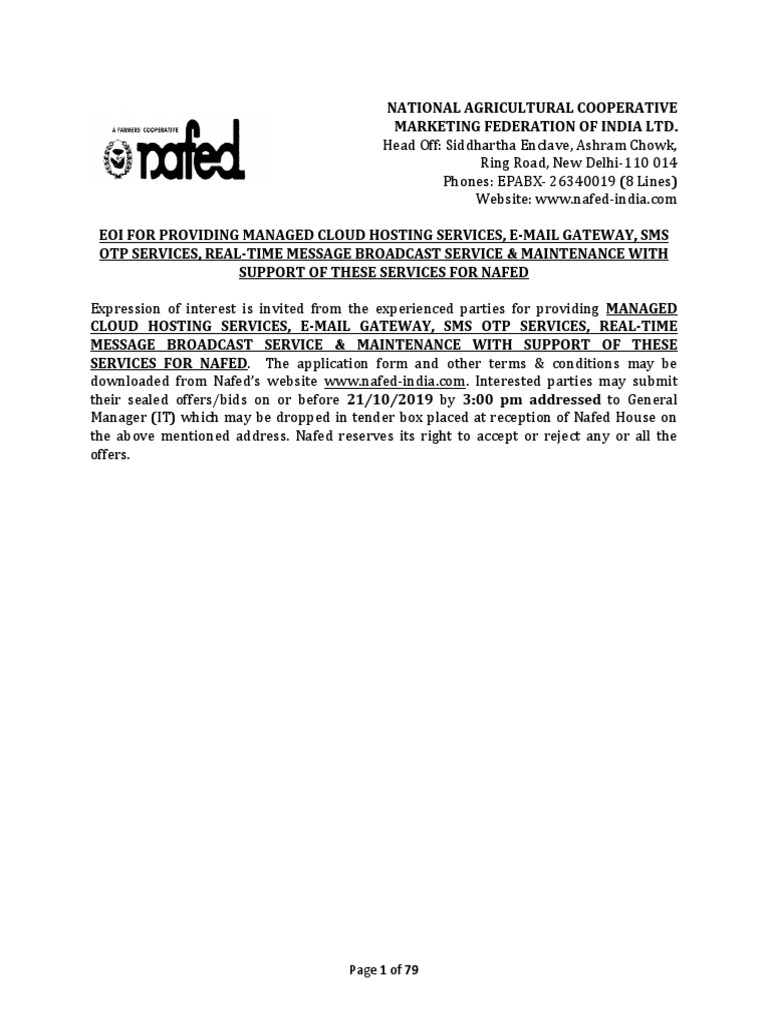 A FARMERS' COOPERATIVE
nafed

NATIONAL AGRICULTURAL COOPERATIVE MARKETING FEDERATION OF INDIA LTD.
Head Off: Siddhartha Enclave, Ashram Chowk, Ring Road, New Delhi-110 014
Phones: EPABX- 26340019 (8 Lines)
Website: www.nafed-india.com

EOI FOR PROVIDING MANAGED CLOUD HOSTING SERVICES, E-MAIL GATEWAY, SMS OTP SERVICES, REAL-TIME MESSAGE BROADCAST SERVICE & MAINTENANCE WITH SUPPORT OF THESE SERVICES FOR NAFED

Expression of interest is invited from the experienced parties for providing MANAGED CLOUD HOSTING SERVICES, E-MAIL GATEWAY, SMS OTP SERVICES, REAL-TIME MESSAGE BROADCAST SERVICE & MAINTENANCE WITH SUPPORT OF THESE SERVICES FOR NAFED. The application form and other terms & conditions may be downloaded from Nafed's website www.nafed-india.com. Interested parties may submit their sealed offers/bids on or before 21/10/2019 by 3:00 pm addressed to General Manager (IT) which may be dropped in tender box placed at reception of Nafed House on the above mentioned address. Nafed reserves its right to accept or reject any or all the offers.

Page 1 of 79